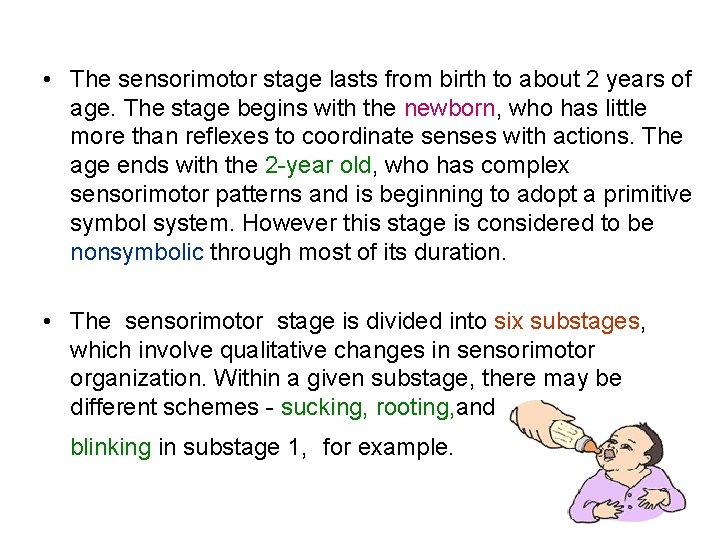 • The sensorimotor stage lasts from birth to about 2 years of age. The stage begins with the newborn, who has little more than reflexes to coordinate senses with actions. The age ends with the 2-year old, who has complex sensorimotor patterns and is beginning to adopt a primitive symbol system. However this stage is considered to be nonsymbolic through most of its duration.

• The sensorimotor stage is divided into six substages, which involve qualitative changes in sensorimotor organization. Within a given substage, there may be different schemes - sucking, rooting,and

blinking in substage 1, for example.